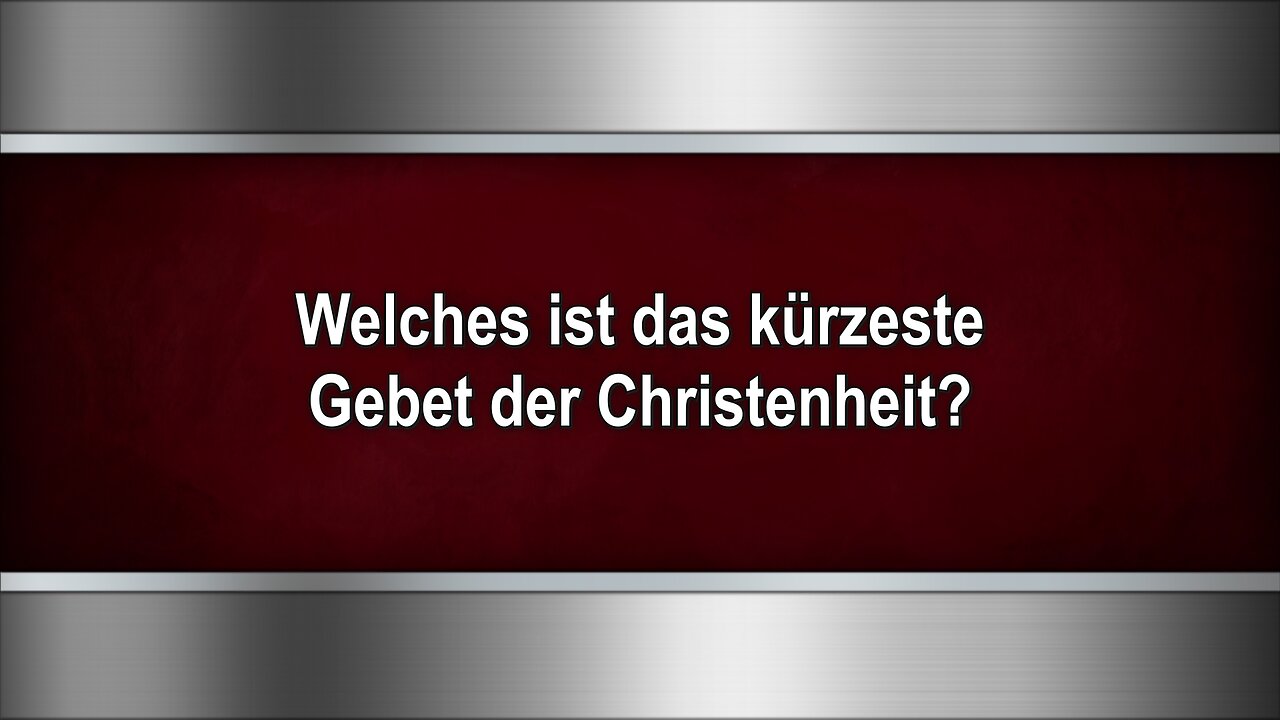 Welches ist das kürzeste Gebet der Christenheit?